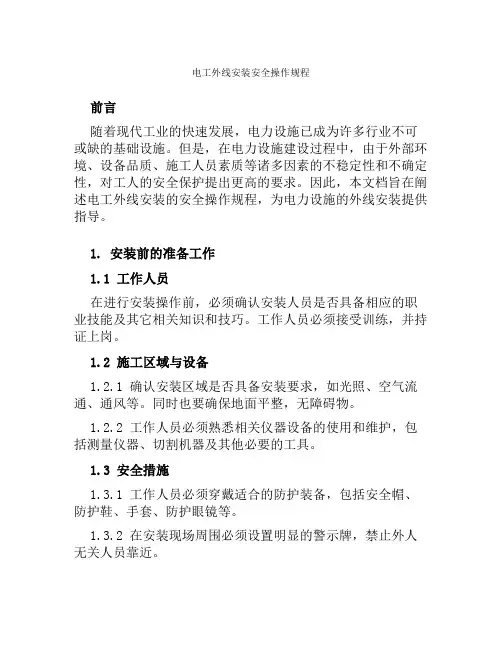 电工外线安装安全操作规程

前言

随着现代工业的快速发展，电力设施已成为许多行业不可或缺的基础设施。但是，在电力设施建设过程中，由于外部环境、设备品质、施工人员素质等诸多因素的不稳定性和不确定性，对工人的安全保护提出更高的要求。因此，本文档旨在阐述电工外线安装的安全操作规程，为电力设施的外线安装提供指导。

1. 安装前的准备工作

1.1 工作人员

在进行安装操作前，必须确认安装人员是否具备相应的职业技能及其它相关知识和技巧。工作人员必须接受训练，并持证上岗。

1.2 施工区域与设备

1.2.1 确认安装区域是否具备安装要求，如光照、空气流通、通风等。同时也要确保地面平整，无障碍物。

1.2.2 工作人员必须熟悉相关仪器设备的使用和维护，包括测量仪器、切割机器及其他必要的工具。

1.3 安全措施

1.3.1 工作人员必须穿戴适合的防护装备，包括安全帽、防护鞋、手套、防护眼镜等。

1.3.2 在安装现场周围必须设置明显的警示牌，禁止外人无关人员靠近。